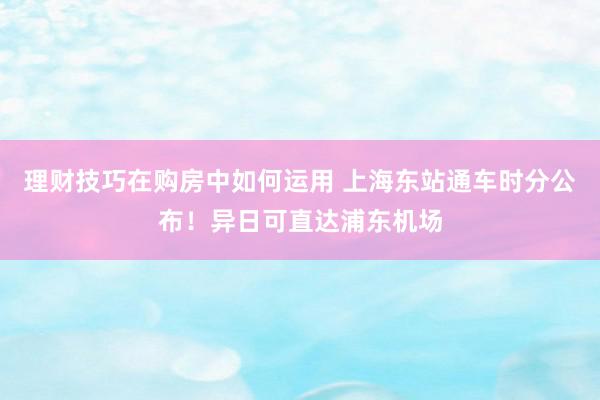 理财技巧在购房中如何运用 上海东站通车时分公布！异日可直达浦东机场